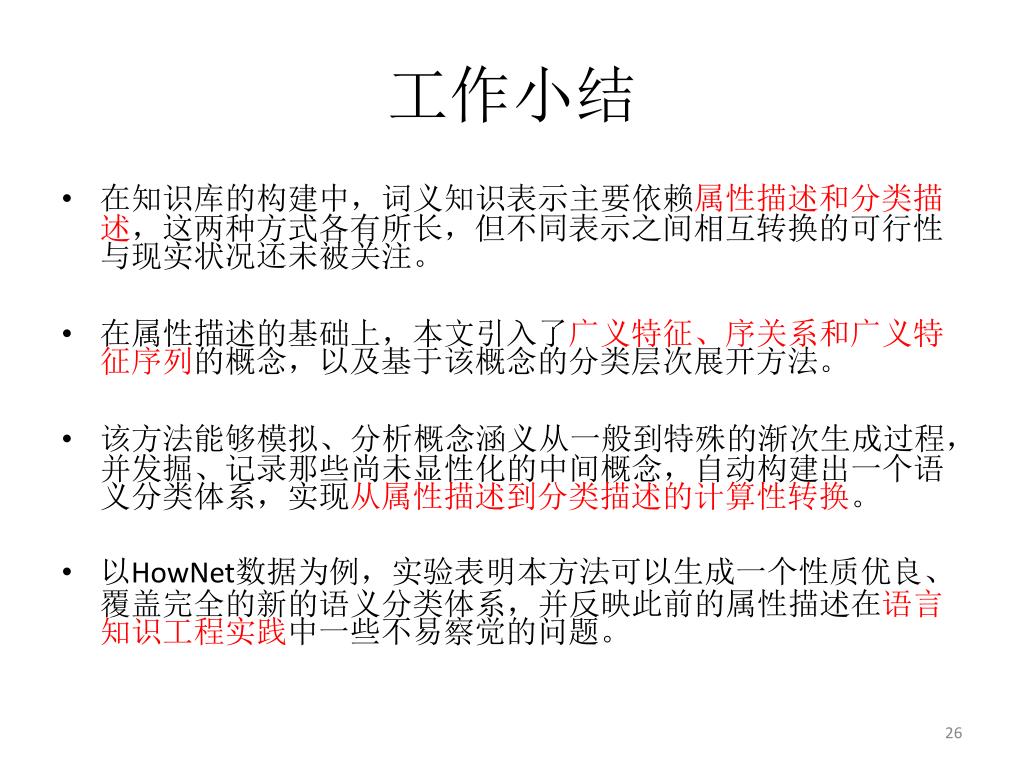 工作小结

• 在知识库的构建中，词义知识表示主要依赖属性描述和分类描述，这两种方式各有所长，但不同表示之间相互转换的可行性与现实状况还未被关注。

• 在属性描述的基础上，本文引入了广义特征、序关系和广义特征序列的概念，以及基于该概念的分类层次展开方法。

• 该方法能够模拟、分析概念涵义从一般到特殊的渐次生成过程，并发掘、记录那些尚未显性化的中间概念，自动构建出一个语义分类体系，实现从属性描述到分类描述的计算性转换。

• 以HowNet数据为例，实验表明本方法可以生成一个性质优良、覆盖完全的新的语义分类体系，并反映此前的属性描述在语言知识工程实践中一些不易察觉的问题。

26